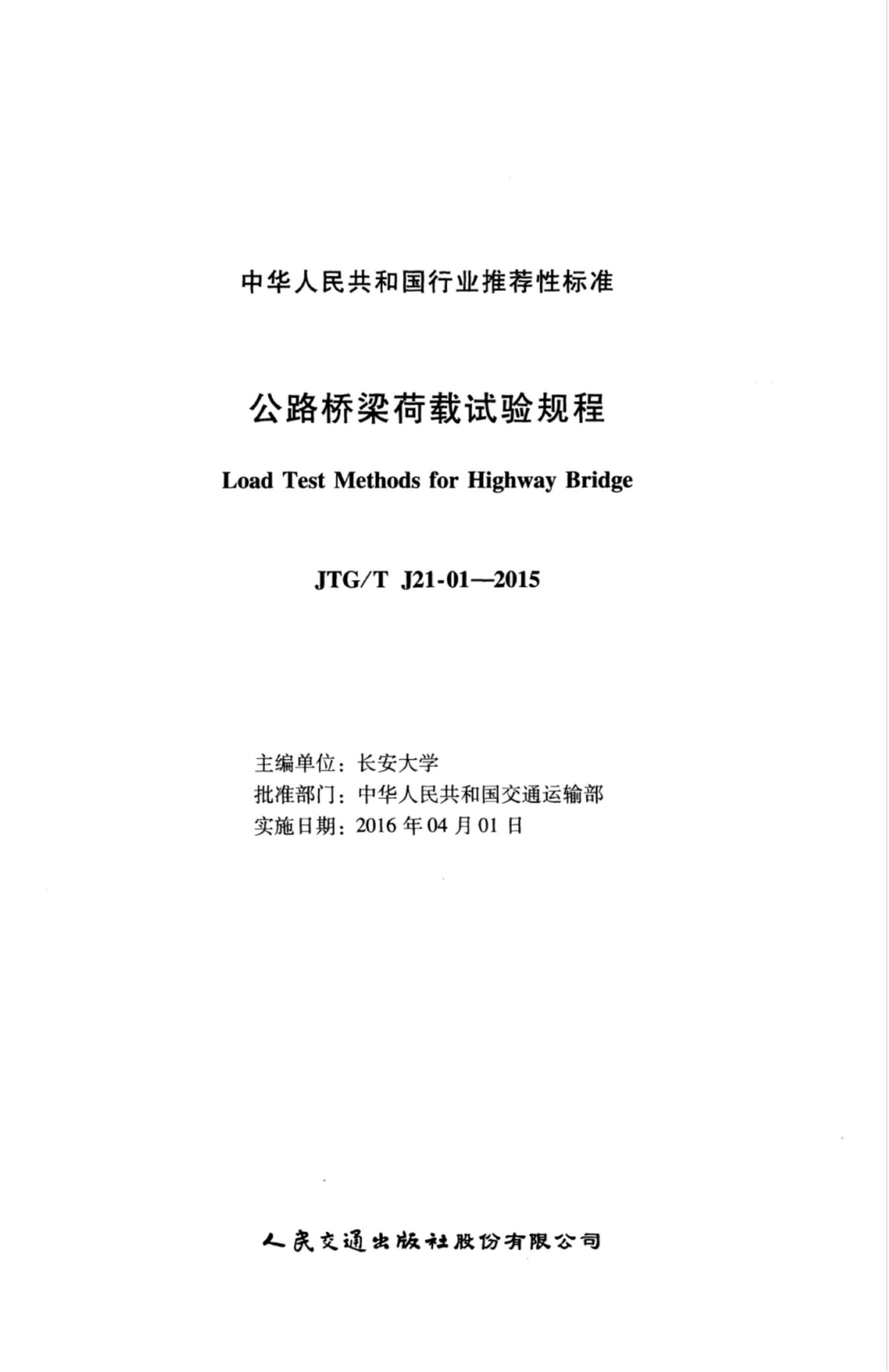 中华人民共和国行业推荐性标准

公路桥梁荷载试验规程

Load Test Methods for Highway Bridge

JTG/T J21-01—2015

主编单位：长安大学
批准部门：中华人民共和国交通运输部
实施日期：2016 年 04 月 01 日

人民交通出版社股份有限公司